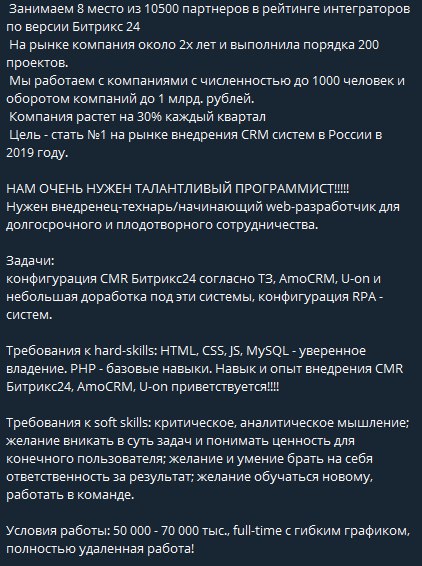 Занимаем 8 место из 10500 партнеров в рейтинге интеграторов по версии Битрикс 24
На рынке компания около 2х лет и выполнила порядка 200 проектов.
Мы работаем с компаниями с численностью до 1000 человек и оборотом компаний до 1 млрд. рублей.
Компания растет на 30% каждый квартал
Цель - стать №1 на рынке внедрения CRM систем в России в 2019 году.

НАМ ОЧЕНЬ НУЖЕН ТАЛАНТЛИВЫЙ ПРОГРАММИСТ!!!!!
Нужен внедренец-технарь/начинающий web-разработчик для долгосрочного и плодотворного сотрудничества.

Задачи:
конфигурация CMR Битрикс24 согласно ТЗ, AmoCRM, U-on и небольшая доработка под эти системы, конфигурация RPA - систем.

Требования к hard-skills: HTML, CSS, JS, MySQL - уверенное владение. PHP - базовые навыки. Навык и опыт внедрения CMR Битрикс24, AmoCRM, U-on приветствуется!!!!

Требования к soft skills: критическое, аналитическое мышление; желание вникать в суть задач и понимать ценность для конечного пользователя; желание и умение брать на себя ответственность за результат; желание обучаться новому, работать в команде.

Условия работы: 50 000 - 70 000 тыс., full-time с гибким графиком, полностью удаленная работа!